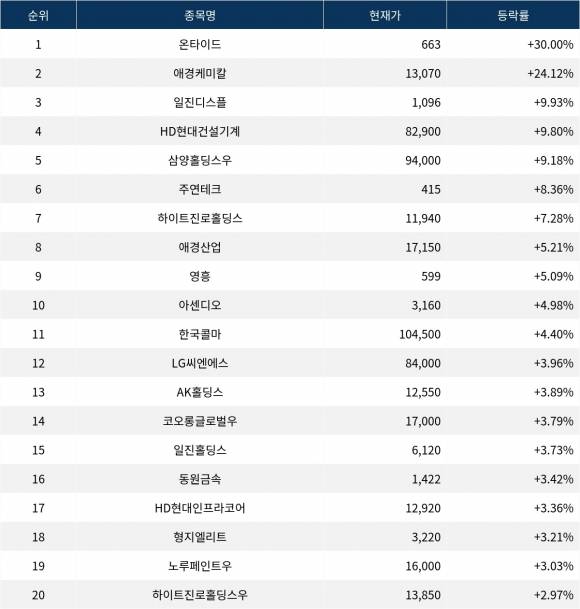 | 순위 | 종목명 | 현재가 | 등락률 |
|---|---|---|---|
| 1 | 온타이드 | 663 | +30.00% |
| 2 | 애경케미칼 | 13,070 | +24.12% |
| 3 | 일진디스플 | 1,096 | +9.93% |
| 4 | HD현대건설기계 | 82,900 | +9.80% |
| 5 | 삼양홀딩스우 | 94,000 | +9.18% |
| 6 | 주연테크 | 415 | +8.36% |
| 7 | 하이트진로홀딩스 | 11,940 | +7.28% |
| 8 | 애경산업 | 17,150 | +5.21% |
| 9 | 영흥 | 599 | +5.09% |
| 10 | 아센디오 | 3,160 | +4.98% |
| 11 | 한국콜마 | 104,500 | +4.40% |
| 12 | LG씨엔에스 | 84,000 | +3.96% |
| 13 | AK홀딩스 | 12,550 | +3.89% |
| 14 | 코오롱글로벌우 | 17,000 | +3.79% |
| 15 | 일진홀딩스 | 6,120 | +3.73% |
| 16 | 동원금속 | 1,422 | +3.42% |
| 17 | HD현대인프라코어 | 12,920 | +3.36% |
| 18 | 형지엘리트 | 3,220 | +3.21% |
| 19 | 노루페인트우 | 16,000 | +3.03% |
| 20 | 하이트진로홀딩스우 | 13,850 | +2.97% |